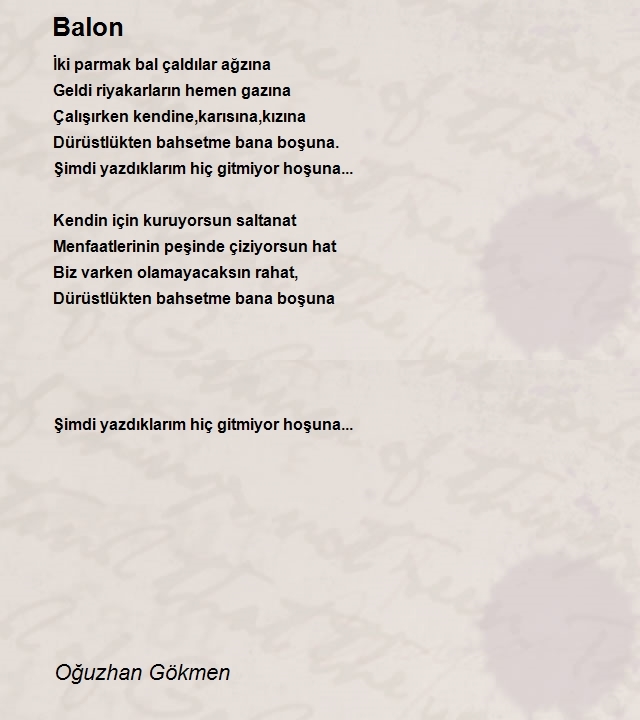 Balon

İki parmak bal çaldılar ağzına
Geldi riyakarların hemen gazına
Çalışırken kendine,karısına,kızına
Dürüstlükten bahsetme bana boşuna.
Şimdi yazdıklarım hiç gitmiyor hoşuna...

Kendin için kuruyorsun saltanat
Menfaatlerinin peşinde çiziyorsun hat
Biz varken olamayacaksın rahat,
Dürüstlükten bahsetme bana boşuna

Şimdi yazdıklarım hiç gitmiyor hoşuna...

Oğuzhan Gökmen